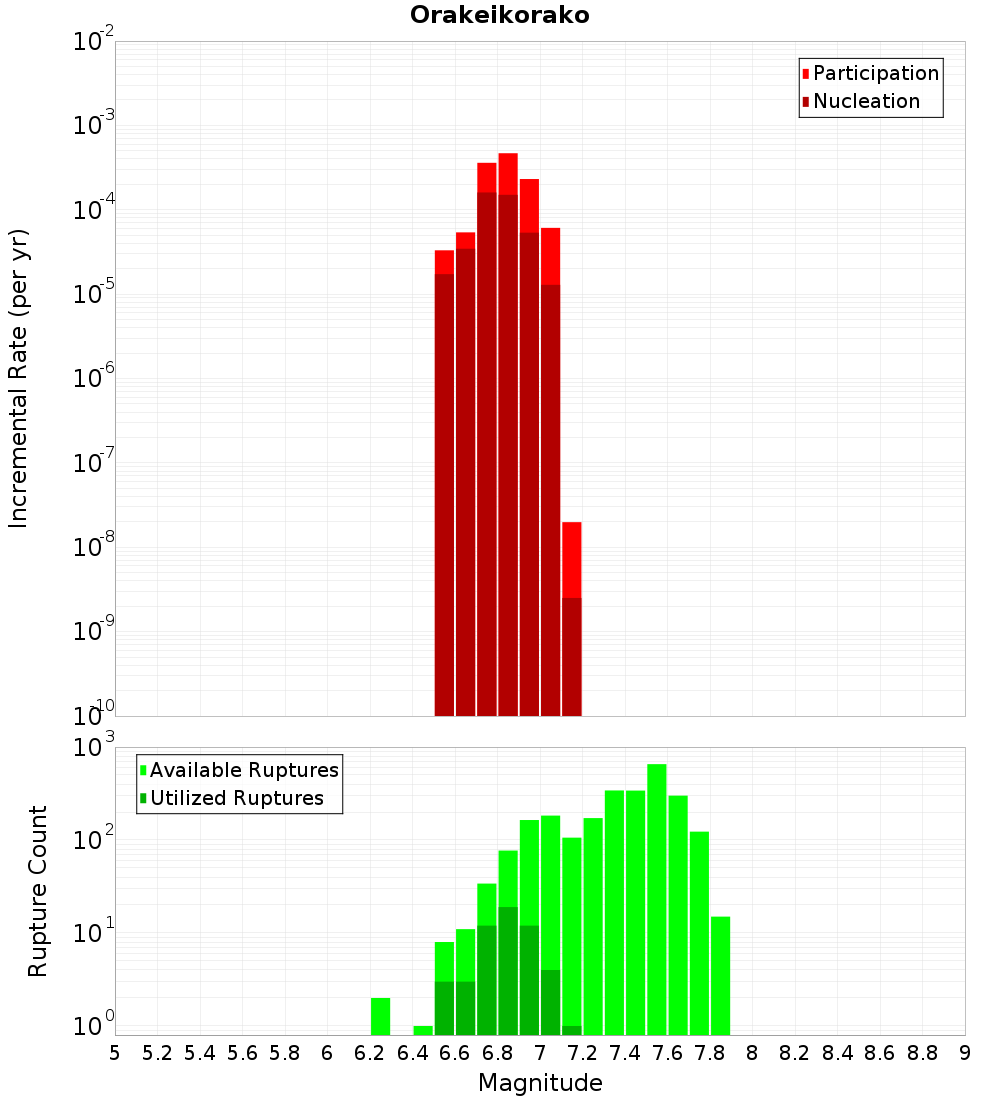 Orakeikorako

Participation
Nucleation

Incremental Rate (per yr)

$10^{-2}$
$10^{-3}$
$10^{-4}$
$10^{-5}$
$10^{-6}$
$10^{-7}$
$10^{-8}$
$10^{-9}$
$10^{-10}$

Available Ruptures
Utilized Ruptures

Rupture Count

$10^{3}$
$10^{2}$
$10^{1}$
$10^{0}$

5 5.2 5.4 5.6 5.8 6 6.2 6.4 6.6 6.8 7 7.2 7.4 7.6 7.8 8 8.2 8.4 8.6 8.8 9

Magnitude